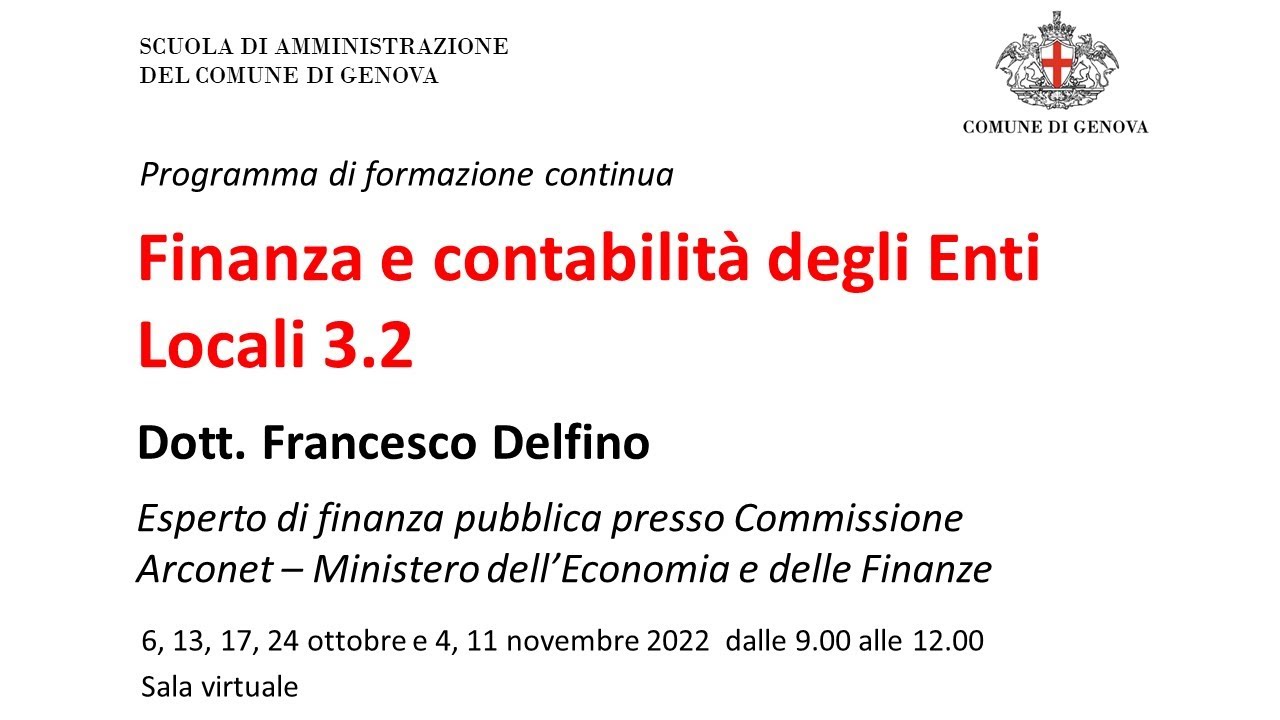 SCUOLA DI AMMINISTRAZIONE
DEL COMUNE DI GENOVA

COMUNE DI GENOVA

Programma di formazione continua

Finanza e contabilità degli Enti Locali 3.2

Dott. Francesco Delfino

Esperto di finanza pubblica presso Commissione Arconet – Ministero dell'Economia e delle Finanze

6, 13, 17, 24 ottobre e 4, 11 novembre 2022 dalle 9.00 alle 12.00
Sala virtuale